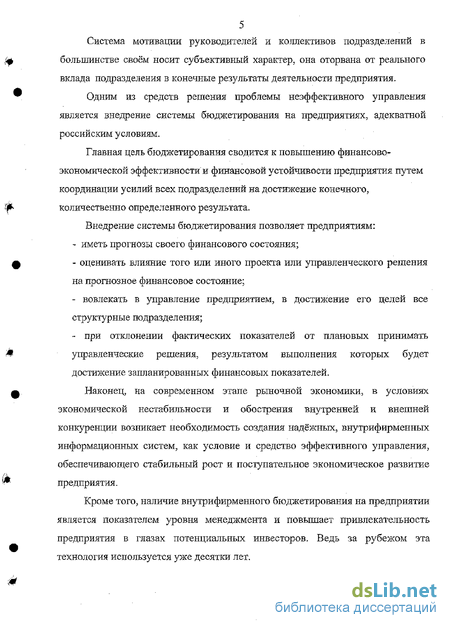 5

Система мотивации руководителей и коллективов подразделений в большинстве своём носит субъективный характер, она оторвана от реального вклада подразделения в конечные результаты деятельности предприятия.

Одним из средств решения проблемы неэффективного управления является внедрение системы бюджетирования на предприятиях, адекватной российским условиям.

Главная цель бюджетирования сводится к повышению финансово-экономической эффективности и финансовой устойчивости предприятия путем координации усилий всех подразделений на достижение конечного, количественно определенного результата.

Внедрение системы бюджетирования позволяет предприятиям:

- иметь прогнозы своего финансового состояния;

- оценивать влияние того или иного проекта или управленческого решения на прогнозное финансовое состояние;

- вовлекать в управление предприятием, в достижение его целей все структурные подразделения;

- при отклонении фактических показателей от плановых принимать управленческие решения, результатом выполнения которых будет достижение запланированных финансовых показателей.

Наконец, на современном этапе рыночной экономики, в условиях экономической нестабильности и обострения внутренней и внешней конкуренции возникает необходимость создания надёжных, внутрифирменных информационных систем, как условие и средство эффективного управления, обеспечивающего стабильный рост и поступательное экономическое развитие предприятия.

Кроме того, наличие внутрифирменного бюджетирования на предприятии является показателем уровня менеджмента и повышает привлекательность предприятия в глазах потенциальных инвесторов. Ведь за рубежом эта технология используется уже десятки лет.

dsLib.net
библиотека диссертаций